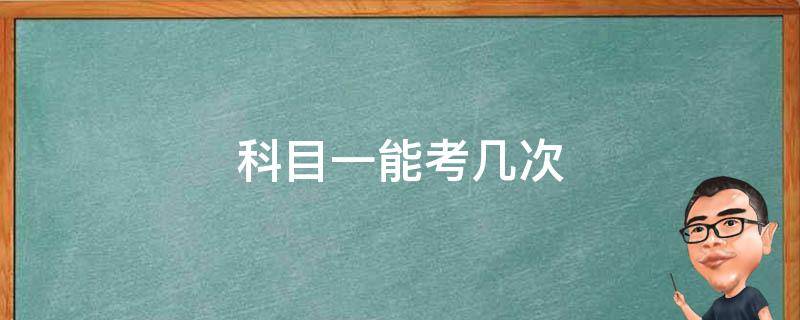 科目一能考几次